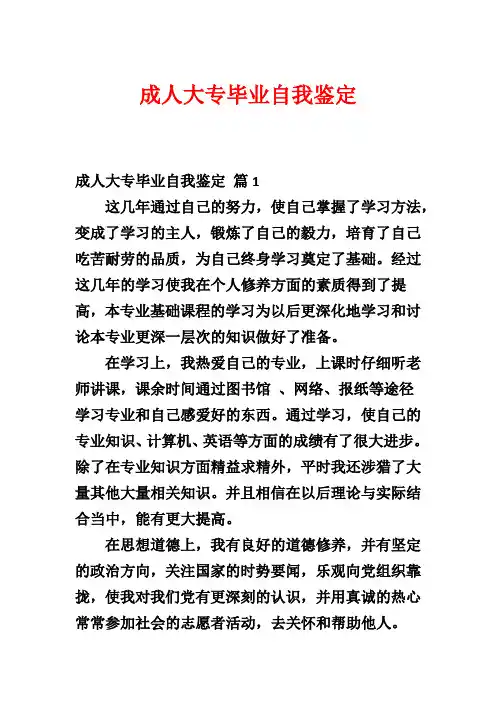 成人大专毕业自我鉴定

成人大专毕业自我鉴定 篇 1

这几年通过自己的努力，使自己掌握了学习方法，变成了学习的主人，锻炼了自己的毅力，培育了自己吃苦耐劳的品质，为自己终身学习奠定了基础。经过这几年的学习使我在个人修养方面的素质得到了提高，本专业基础课程的学习为以后更深化地学习和讨论本专业更深一层次的知识做好了准备。

在学习上，我热爱自己的专业，上课时仔细听老师讲课，课余时间通过图书馆 、网络、报纸等途径学习专业和自己感爱好的东西。通过学习，使自己的专业知识、计算机、英语等方面的成绩有了很大进步。除了在专业知识方面精益求精外，平时我还涉猎了大量其他大量相关知识。并且相信在以后理论与实际结合当中，能有更大提高。

在思想道德上，我有良好的道德修养，并有坚定的政治方向，关注国家的时势要闻，乐观向党组织靠拢，使我对我们党有更深刻的认识，并用真诚的热心常常参加社会的志愿者活动，去关怀和帮助他人。